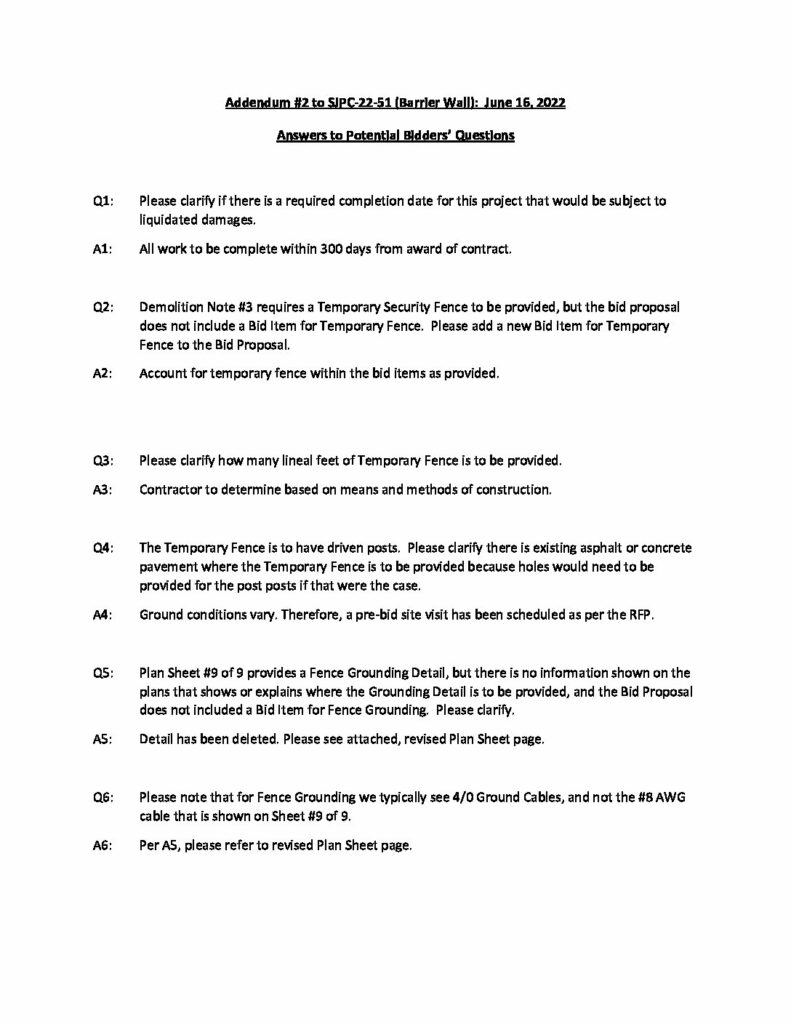 Addendum #2 to SJPC-22-51 (Barrier Wall): June 16, 2022

Answers to Potential Bidders' Questions

Q1: Please clarify if there is a required completion date for this project that would be subject to liquidated damages.

A1: All work to be complete within 300 days from award of contract.

Q2: Demolition Note #3 requires a Temporary Security Fence to be provided, but the bid proposal does not include a Bid Item for Temporary Fence. Please add a new Bid Item for Temporary Fence to the Bid Proposal.

A2: Account for temporary fence within the bid items as provided.

Q3: Please clarify how many lineal feet of Temporary Fence is to be provided.

A3: Contractor to determine based on means and methods of construction.

Q4: The Temporary Fence is to have driven posts. Please clarify there is existing asphalt or concrete pavement where the Temporary Fence is to be provided because holes would need to be provided for the post posts if that were the case.

A4: Ground conditions vary. Therefore, a pre-bid site visit has been scheduled as per the RFP.

Q5: Plan Sheet #9 of 9 provides a Fence Grounding Detail, but there is no information shown on the plans that shows or explains where the Grounding Detail is to be provided, and the Bid Proposal does not included a Bid Item for Fence Grounding. Please clarify.

A5: Detail has been deleted. Please see attached, revised Plan Sheet page.

Q6: Please note that for Fence Grounding we typically see 4/0 Ground Cables, and not the #8 AWG cable that is shown on Sheet #9 of 9.

A6: Per A5, please refer to revised Plan Sheet page.